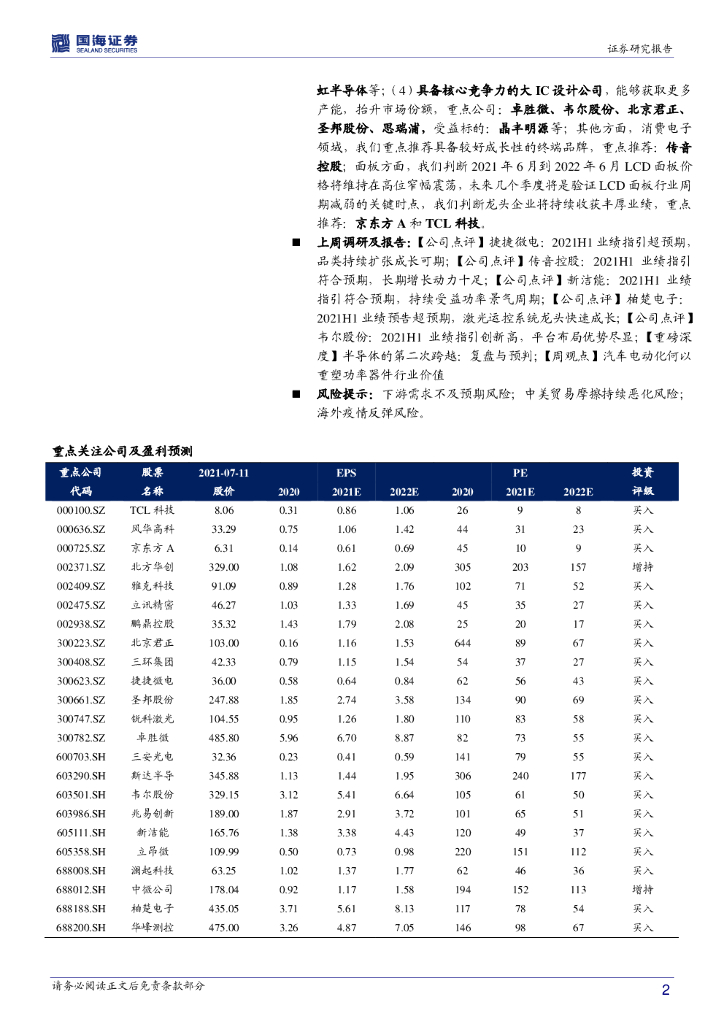 国海证券 SEALAND SECURITIES

证券研究报告

虹半导体等；（4）具备核心竞争力的大 IC 设计公司，能够获取更多产能，抬升市场份额，重点公司：卓胜微、韦尔股份、北京君正、圣邦股份、思瑞浦，受益标的：晶丰明源等；其他方面，消费电子领域，我们重点推荐具备较好成长性的终端品牌，重点推荐：传音控股；面板方面，我们判断 2021 年 6 月到 2022 年 6 月 LCD 面板价格将维持在高位窄幅震荡，未来几个季度将是验证 LCD 面板行业周期减弱的关键时点，我们判断龙头企业将持续收获丰厚业绩，重点推荐：京东方 A 和 TCL 科技。

■ 上周调研及报告：【公司点评】捷捷微电：2021H1 业绩指引超预期，品类持续扩张成长可期；【公司点评】传音控股：2021H1 业绩指引符合预期，长期增长动力十足；【公司点评】新洁能：2021H1 业绩指引符合预期，持续受益功率景气周期；【公司点评】柏楚电子：2021H1 业绩预告超预期，激光运控系统龙头快速成长；【公司点评】韦尔股份：2021H1 业绩指引创新高，平台布局优势尽显；【重磅深度】半导体的第二次跨越：复盘与预判；【周观点】汽车电动化何以重塑功率器件行业价值

■ 风险提示：下游需求不及预期风险；中美贸易摩擦持续恶化风险；海外疫情反弹风险。

重点关注公司及盈利预测

| 重点公司代码 | 股票名称 | 2021-07-11 股价 | EPS 2020 | EPS 2021E | EPS 2022E | PE 2020 | PE 2021E | PE 2022E | 投资评级 |
|---|---|---|---|---|---|---|---|---|---|
| 000100.SZ | TCL 科技 | 8.06 | 0.31 | 0.86 | 1.06 | 26 | 9 | 8 | 买入 |
| 000636.SZ | 风华高科 | 33.29 | 0.75 | 1.06 | 1.42 | 44 | 31 | 23 | 买入 |
| 000725.SZ | 京东方 A | 6.31 | 0.14 | 0.61 | 0.69 | 45 | 10 | 9 | 买入 |
| 002371.SZ | 北方华创 | 329.00 | 1.08 | 1.62 | 2.09 | 305 | 203 | 157 | 增持 |
| 002409.SZ | 雅克科技 | 91.09 | 0.89 | 1.28 | 1.76 | 102 | 71 | 52 | 买入 |
| 002475.SZ | 立讯精密 | 46.27 | 1.03 | 1.33 | 1.69 | 45 | 35 | 27 | 买入 |
| 002938.SZ | 鹏鼎控股 | 35.32 | 1.43 | 1.79 | 2.08 | 25 | 20 | 17 | 买入 |
| 300223.SZ | 北京君正 | 103.00 | 0.16 | 1.16 | 1.53 | 644 | 89 | 67 | 买入 |
| 300408.SZ | 三环集团 | 42.33 | 0.79 | 1.15 | 1.54 | 54 | 37 | 27 | 买入 |
| 300623.SZ | 捷捷微电 | 36.00 | 0.58 | 0.64 | 0.84 | 62 | 56 | 43 | 买入 |
| 300661.SZ | 圣邦股份 | 247.88 | 1.85 | 2.74 | 3.58 | 134 | 90 | 69 | 买入 |
| 300747.SZ | 锐科激光 | 104.55 | 0.95 | 1.26 | 1.80 | 110 | 83 | 58 | 买入 |
| 300782.SZ | 卓胜微 | 485.80 | 5.96 | 6.70 | 8.87 | 82 | 73 | 55 | 买入 |
| 600703.SH | 三安光电 | 32.36 | 0.23 | 0.41 | 0.59 | 141 | 79 | 55 | 买入 |
| 603290.SH | 斯达半导 | 345.88 | 1.13 | 1.44 | 1.95 | 306 | 240 | 177 | 买入 |
| 603501.SH | 韦尔股份 | 329.15 | 3.12 | 5.41 | 6.64 | 105 | 61 | 50 | 买入 |
| 603986.SH | 兆易创新 | 189.00 | 1.87 | 2.91 | 3.72 | 101 | 65 | 51 | 买入 |
| 605111.SH | 新洁能 | 165.76 | 1.38 | 3.38 | 4.43 | 120 | 49 | 37 | 买入 |
| 605358.SH | 立昂微 | 109.99 | 0.50 | 0.73 | 0.98 | 220 | 151 | 112 | 买入 |
| 688008.SH | 澜起科技 | 63.25 | 1.02 | 1.37 | 1.77 | 62 | 46 | 36 | 买入 |
| 688012.SH | 中微公司 | 178.04 | 0.92 | 1.17 | 1.58 | 194 | 152 | 113 | 增持 |
| 688188.SH | 柏楚电子 | 435.05 | 3.71 | 5.61 | 8.13 | 117 | 78 | 54 | 买入 |
| 688200.SH | 华峰测控 | 475.00 | 3.26 | 4.87 | 7.05 | 146 | 98 | 67 | 买入 |

请务必阅读正文后免责条款部分

2